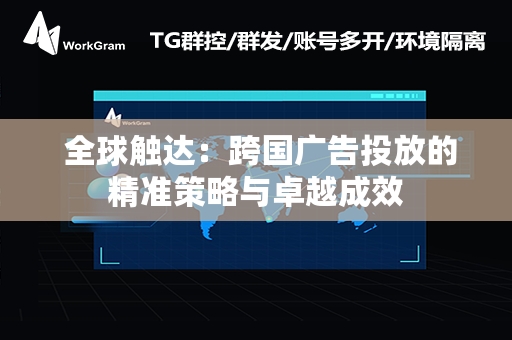 WorkGram
TG群控/群发/账号多开/环境隔离

WorkGram

全球触达：跨国广告投放的精准策略与卓越成效